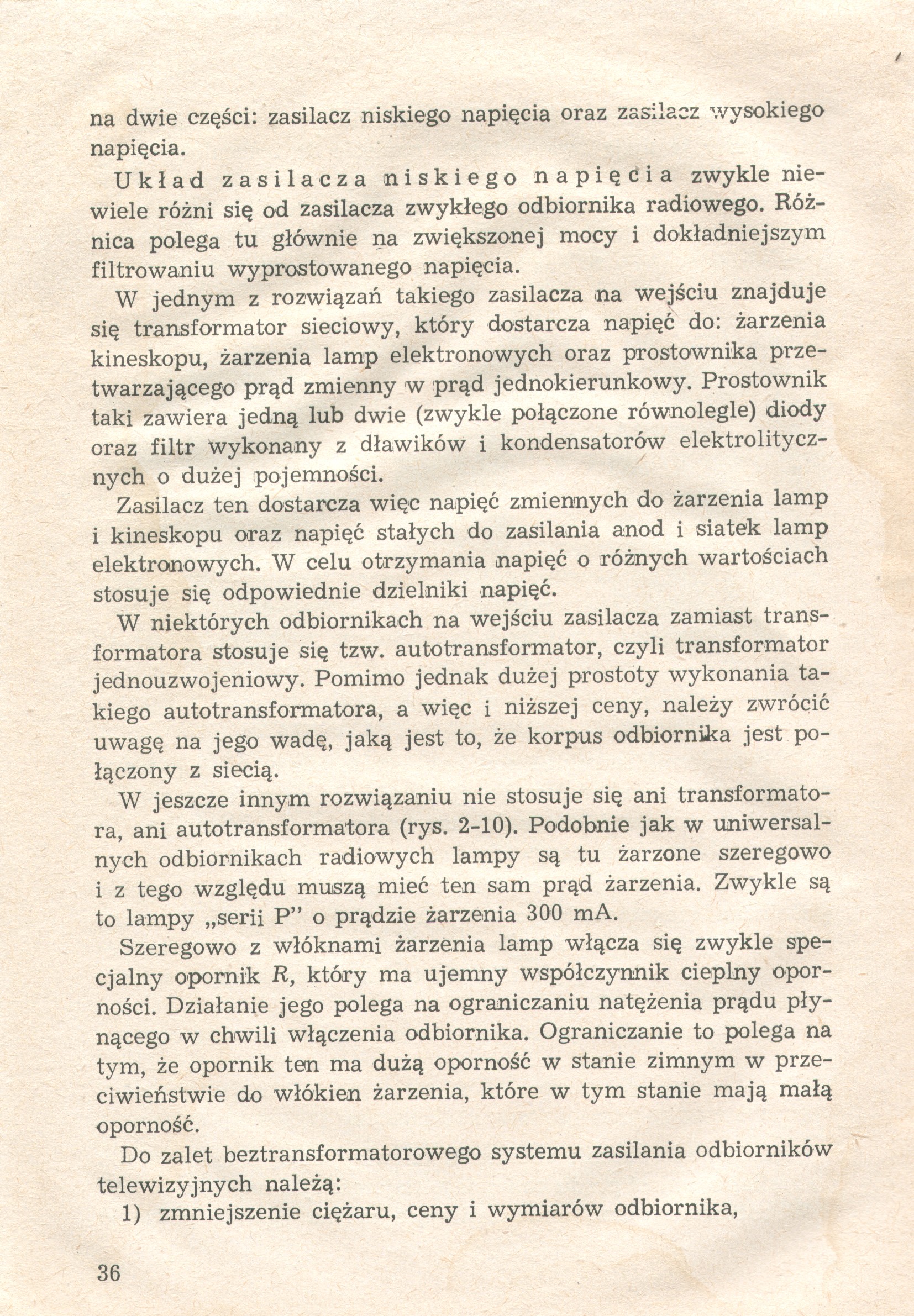 na dwie części: zasilacz niskiego napięcia oraz zasilacz wysokiego napięcia.

Układ zasilacza niskiego napięcia zwykle niewiele różni się od zasilacza zwykłego odbiornika radiowego. Różnica polega tu głównie na zwiększonej mocy i dokładniejszym filtrowaniu wyprostowanego napięcia.

W jednym z rozwiązań takiego zasilacza na wejściu znajduje się transformator sieciowy, który dostarcza napięć do: żarzenia kineskopu, żarzenia lamp elektronowych oraz prostownika przetwarzającego prąd zmienny w prąd jednokierunkowy. Prostownik taki zawiera jedną lub dwie (zwykle połączone równolegle) diody oraz filtr wykonany z dławików i kondensatorów elektrolitycznych o dużej pojemności.

Zasilacz ten dostarcza więc napięć zmiennych do żarzenia lamp i kineskopu oraz napięć stałych do zasilania anod i siatek lamp elektronowych. W celu otrzymania napięć o różnych wartościach stosuje się odpowiednie dzielniki napięć.

W niektórych odbiornikach na wejściu zasilacza zamiast transformatora stosuje się tzw. autotransformator, czyli transformator jednouzwojeniowy. Pomimo jednak dużej prostoty wykonania takiego autotransformatora, a więc i niższej ceny, należy zwrócić uwagę na jego wadę, jaką jest to, że korpus odbiornika jest połączony z siecią.

W jeszcze innym rozwiązaniu nie stosuje się ani transformatora, ani autotransformatora (rys. 2-10). Podobnie jak w uniwersalnych odbiornikach radiowych lampy są tu żarzone szeregowo i z tego względu muszą mieć ten sam prąd żarzenia. Zwykle są to lampy „serii P” o prądzie żarzenia 300 mA.

Szeregowo z włóknami żarzenia lamp włącza się zwykle specjalny opornik $R$, który ma ujemny współczynnik cieplny oporności. Działanie jego polega na ograniczaniu natężenia prądu płynącego w chwili włączenia odbiornika. Ograniczanie to polega na tym, że opornik ten ma dużą oporność w stanie zimnym w przeciwieństwie do włókien żarzenia, które w tym stanie mają małą oporność.

Do zalet beztransformatorowego systemu zasilania odbiorników telewizyjnych należą:

1) zmniejszenie ciężaru, ceny i wymiarów odbiornika,

36